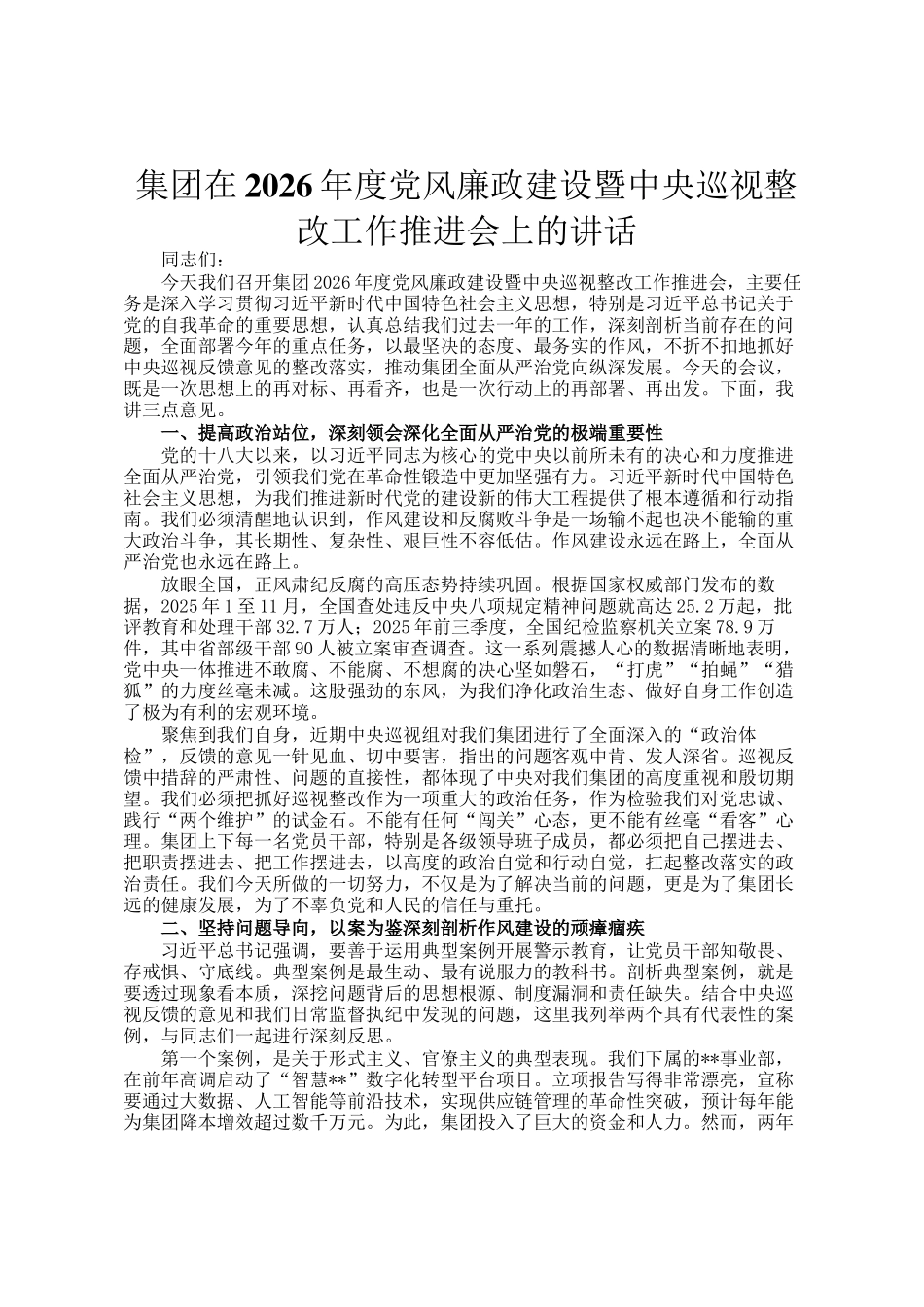 集团在2026年度党风廉政建设暨中央巡视整改工作推进会上的讲话

同志们：

今天我们召开集团2026年度党风廉政建设暨中央巡视整改工作推进会，主要任务是深入学习贯彻习近平新时代中国特色社会主义思想，特别是习近平总书记关于党的自我革命的重要思想，认真总结我们过去一年的工作，深刻剖析当前存在的问题，全面部署今年的重点任务，以最坚决的态度、最务实的作风，不折不扣地抓好中央巡视反馈意见的整改落实，推动集团全面从严治党向纵深发展。今天的会议，既是一次思想上的再对标、再看齐，也是一次行动上的再部署、再出发。下面，我讲三点意见。

一、提高政治站位，深刻领会深化全面从严治党的极端重要性

党的十八大以来，以习近平同志为核心的党中央以前所未有的决心和力度推进全面从严治党，引领我们党在革命性锻造中更加坚强有力。习近平新时代中国特色社会主义思想，为我们推进新时代党的建设新的伟大工程提供了根本遵循和行动指南。我们必须清醒地认识到，作风建设和反腐败斗争是一场输不起也决不能输的重大政治斗争，其长期性、复杂性、艰巨性不容低估。作风建设永远在路上，全面从严治党也永远在路上。

放眼全国，正风肃纪反腐的高压态势持续巩固。根据国家权威部门发布的数据，2025年1至11月，全国查处违反中央八项规定精神问题就高达25.2万起，批评教育和处理干部32.7万人；2025年前三季度，全国纪检监察机关立案78.9万件，其中省部级干部90人被立案审查调查。这一系列震撼人心的数据清晰地表明，党中央一体推进不敢腐、不能腐、不想腐的决心坚如磐石，“打虎”“拍蝇”“猎狐”的力度丝毫未减。这股强劲的东风，为我们净化政治生态、做好自身工作创造了极为有利的宏观环境。

聚焦到我们自身，近期中央巡视组对我们集团进行了全面深入的“政治体检”，反馈的意见一针见血、切中要害，指出的问题客观中肯、发人深省。巡视反馈中措辞的严肃性、问题的直接性，都体现了中央对我们集团的高度重视和殷切期望。我们必须把抓好巡视整改作为一项重大的政治任务，作为检验我们对党忠诚、践行“两个维护”的试金石。不能有任何“闯关”心态，更不能有丝毫“看客”心理。集团上下每一名党员干部，特别是各级领导班子成员，都必须把自己摆进去、把职责摆进去、把工作摆进去，以高度的政治自觉和行动自觉，扛起整改落实的政治责任。我们今天所做的一切努力，不仅是为了解决当前的问题，更是为了集团长远的健康发展，为了不辜负党和人民的信任与重托。

二、坚持问题导向，以案为鉴深刻剖析作风建设的顽瘴痼疾

习近平总书记强调，要善于运用典型案例开展警示教育，让党员干部知敬畏、存戒惧、守底线。典型案例是最生动、最有说服力的教科书。剖析典型案例，就是要透过现象看本质，深挖问题背后的思想根源、制度漏洞和责任缺失。结合中央巡视反馈的意见和我们日常监督执纪中发现的问题，这里我列举两个具有代表性的案例，与同志们一起进行深刻反思。

第一个案例，是关于形式主义、官僚主义的典型表现。我们下属的**事业部，在前年高调启动了“智慧**”数字化转型平台项目。立项报告写得非常漂亮，宣称要通过大数据、人工智能等前沿技术，实现供应链管理的革命性突破，预计每年能为集团降本增效超过数千万元。为此，集团投入了巨大的资金和人力。然而，两年